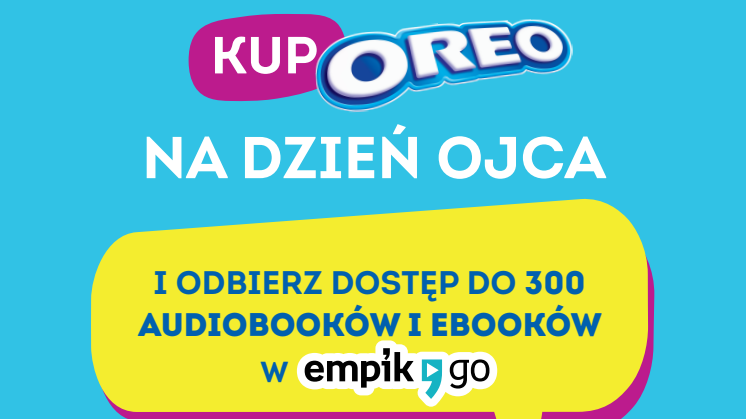 KUP OREO

NA DZIEŃ OJCA

I ODBIERZ DOSTĘP DO 300 AUDIOBOOKÓW I EBOOKÓW

W empik go